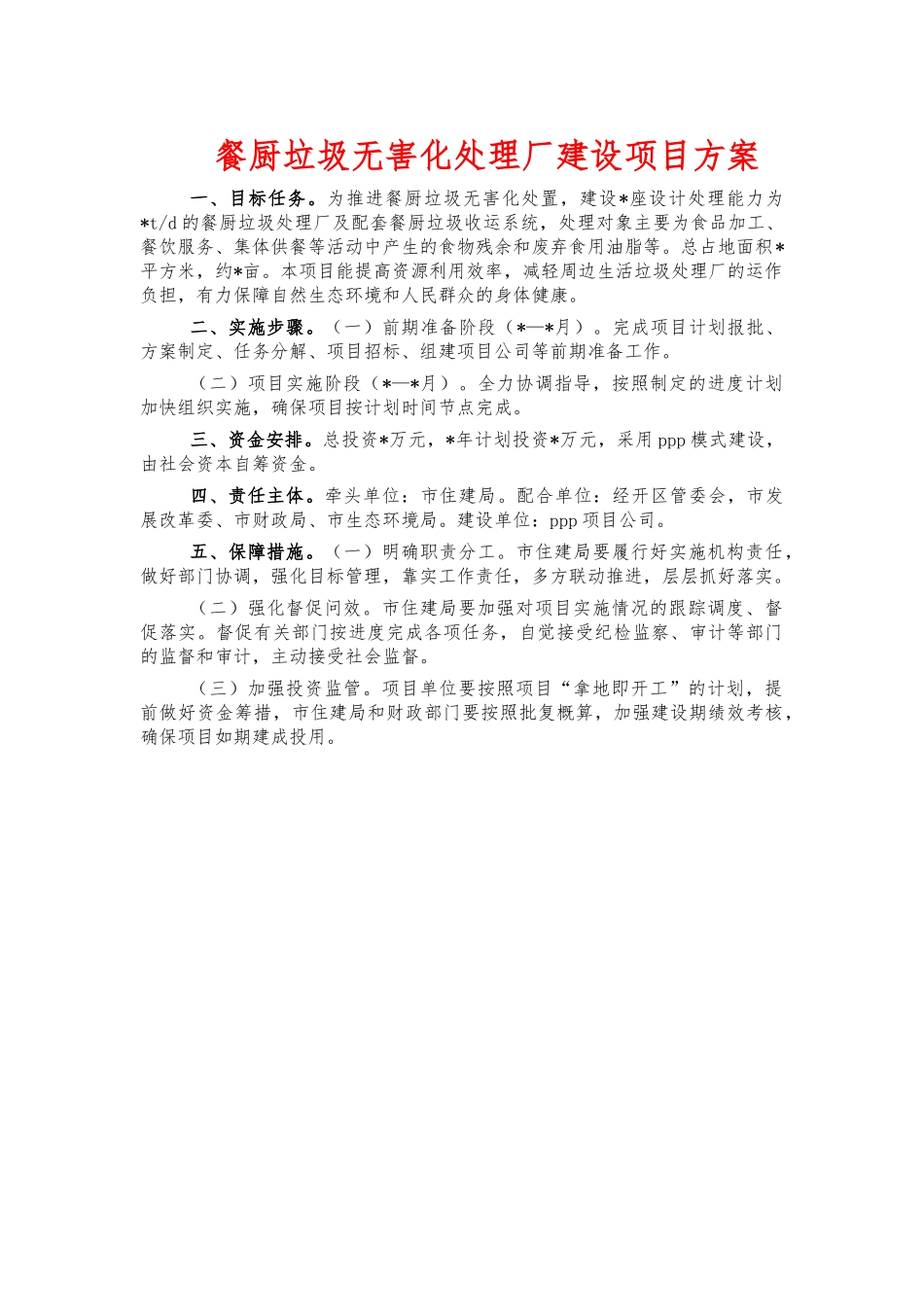 餐厨垃圾无害化处理厂建设项目方案

一、目标任务。为推进餐厨垃圾无害化处置，建设*座设计处理能力为*t/d的餐厨垃圾处理厂及配套餐厨垃圾收运系统，处理对象主要为食品加工、餐饮服务、集体供餐等活动中产生的食物残余和废弃食用油脂等。总占地面积*平方米，约*亩。本项目能提高资源利用效率，减轻周边生活垃圾处理厂的运作负担，有力保障自然生态环境和人民群众的身体健康。

二、实施步骤。（一）前期准备阶段（*—*月）。完成项目计划报批、方案制定、任务分解、项目招标、组建项目公司等前期准备工作。

（二）项目实施阶段（*—*月）。全力协调指导，按照制定的进度计划加快组织实施，确保项目按计划时间节点完成。

三、资金安排。总投资*万元，*年计划投资*万元，采用ppp模式建设，由社会资本自筹资金。

四、责任主体。牵头单位：市住建局。配合单位：经开区管委会，市发展改革委、市财政局、市生态环境局。建设单位：ppp项目公司。

五、保障措施。（一）明确职责分工。市住建局要履行好实施机构责任，做好部门协调，强化目标管理，靠实工作责任，多方联动推进，层层抓好落实。

（二）强化督促问效。市住建局要加强对项目实施情况的跟踪调度、督促落实。督促有关部门按进度完成各项任务，自觉接受纪检监察、审计等部门的监督和审计，主动接受社会监督。

（三）加强投资监管。项目单位要按照项目“拿地即开工”的计划，提前做好资金筹措，市住建局和财政部门要按照批复概算，加强建设期绩效考核，确保项目如期建成投用。